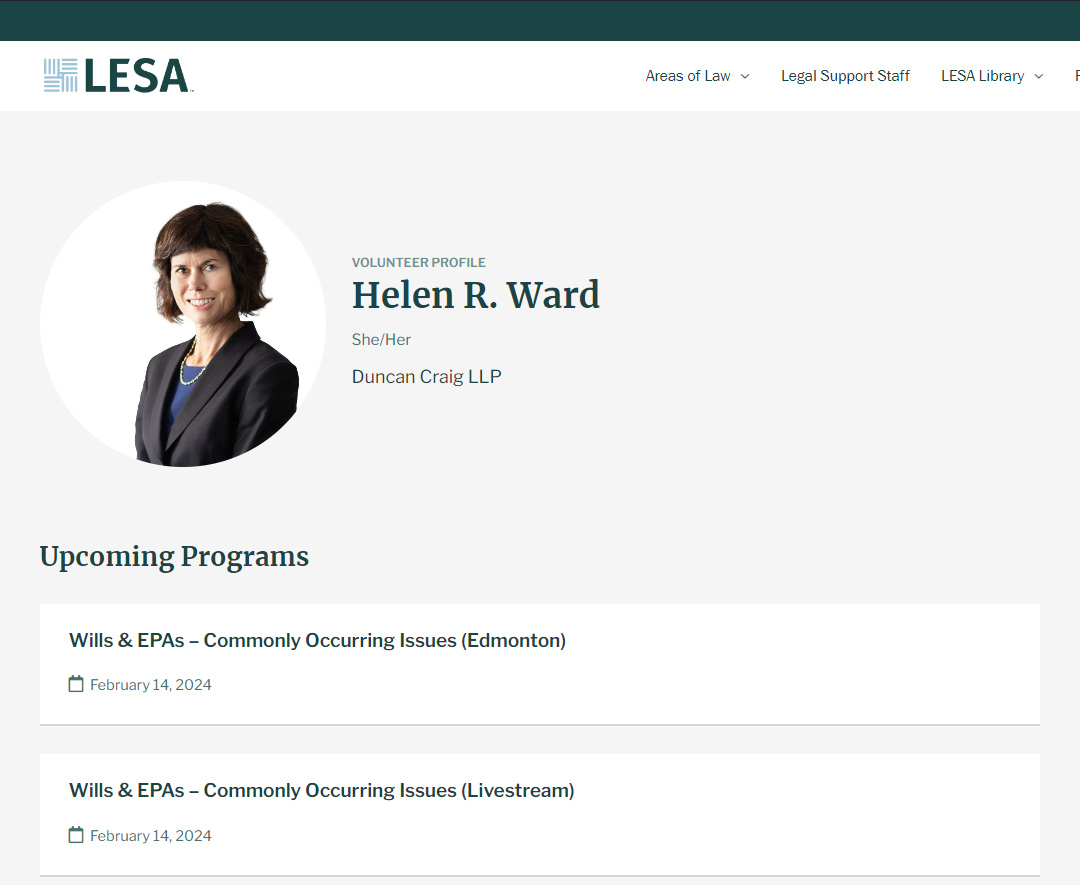 LESA

Areas of Law
Legal Support Staff
LESA Library

VOLUNTEER PROFILE

Helen R. Ward

She/Her

Duncan Craig LLP

Upcoming Programs

Wills & EPAs – Commonly Occurring Issues (Edmonton)

February 14, 2024

Wills & EPAs – Commonly Occurring Issues (Livestream)

February 14, 2024